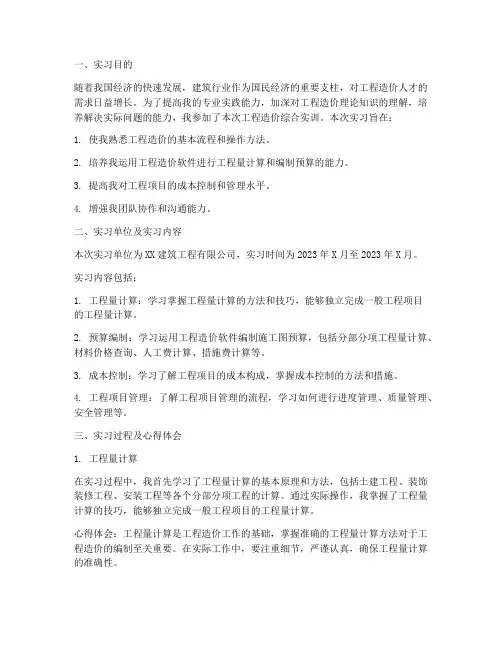 一、实习目的

随着我国经济的快速发展，建筑行业作为国民经济的重要支柱，对工程造价人才的需求日益增长。为了提高我的专业实践能力，加深对工程造价理论知识的理解，培养解决实际问题的能力，我参加了本次工程造价综合实训。本次实习旨在：

1. 使我熟悉工程造价的基本流程和操作方法。

2. 培养我运用工程造价软件进行工程量计算和编制预算的能力。

3. 提高我对工程项目的成本控制和管理水平。

4. 增强我团队协作和沟通能力。

二、实习单位及实习内容

本次实习单位为XX建筑工程有限公司，实习时间为2023年X月至2023年X月。

实习内容包括：

1. 工程量计算：学习掌握工程量计算的方法和技巧，能够独立完成一般工程项目的工程量计算。

2. 预算编制：学习运用工程造价软件编制施工图预算，包括分部分项工程量计算、材料价格查询、人工费计算、措施费计算等。

3. 成本控制：学习了解工程项目的成本构成，掌握成本控制的方法和措施。

4. 工程项目管理：了解工程项目管理的流程，学习如何进行进度管理、质量管理、安全管理等。

三、实习过程及心得体会

1. 工程量计算

在实习过程中，我首先学习了工程量计算的基本原理和方法，包括土建工程、装饰装修工程、安装工程等各个分部分项工程的计算。通过实际操作，我掌握了工程量计算的技巧，能够独立完成一般工程项目的工程量计算。

心得体会：工程量计算是工程造价工作的基础，掌握准确的工程量计算方法对于工程造价的编制至关重要。在实际工作中，要注重细节，严谨认真，确保工程量计算的准确性。